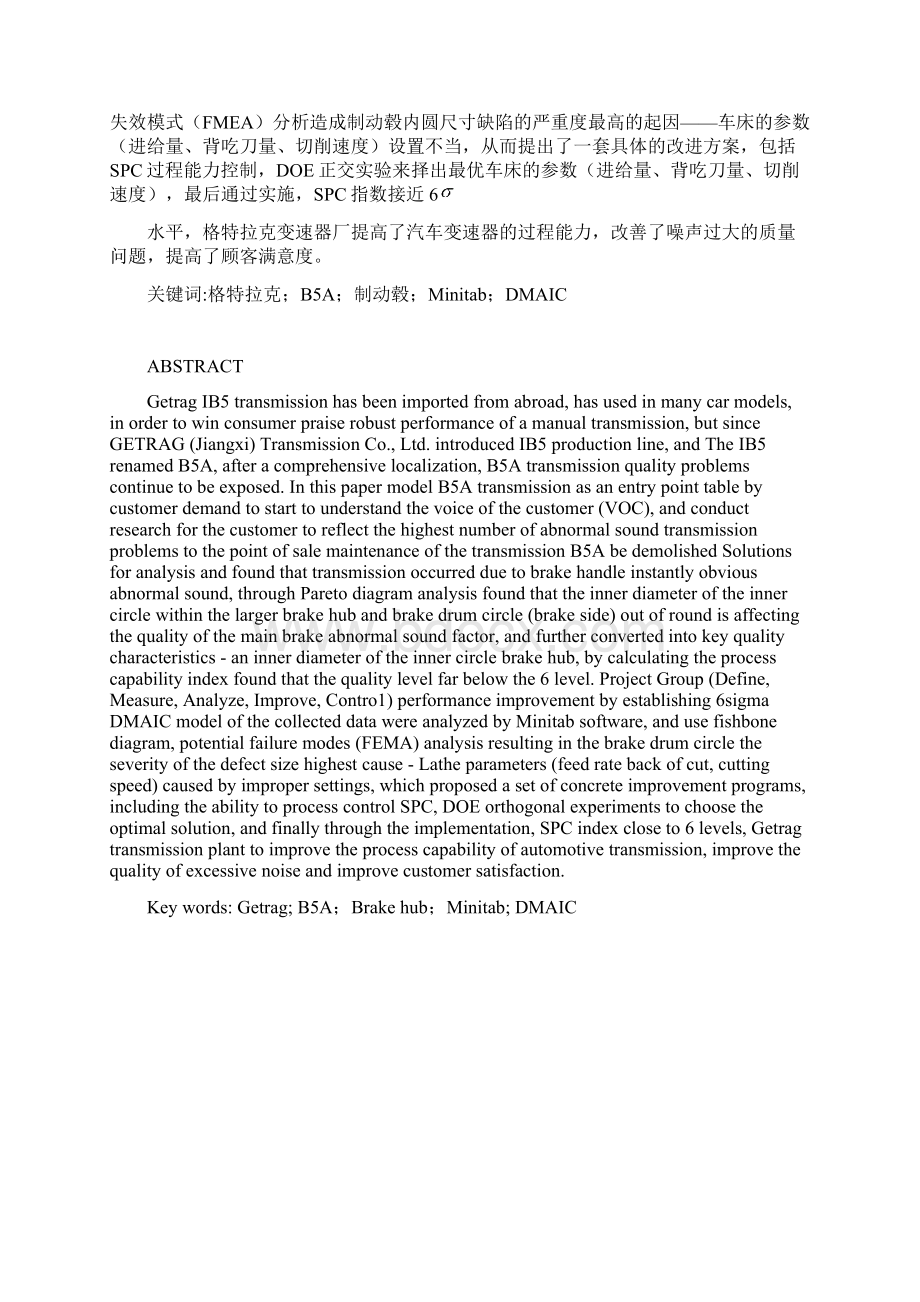 失效模式（FMEA）分析造成制动毂内圆尺寸缺陷的严重度最高的起因——车床的参数（进给量、背吃刀量、切削速度）设置不当，从而提出了一套具体的改进方案，包括SPC过程能力控制，DOE正交实验来择出最优车床的参数（进给量、背吃刀量、切削速度），最后通过实施，SPC指数接近6$\sigma$

水平，格特拉克变速器厂提高了汽车变速器的过程能力，改善了噪声过大的质量问题，提高了顾客满意度。

关键词:格特拉克；B5A；制动毂；Minitab；DMAIC

ABSTRACT

Getrag IB5 transmission has been imported from abroad, has used in many car models, in order to win consumer praise robust performance of a manual transmission, but since GETRAG (Jiangxi) Transmission Co., Ltd. introduced IB5 production line, and The IB5 renamed B5A, after a comprehensive localization, B5A transmission quality problems continue to be exposed. In this paper model B5A transmission as an entry point table by customer demand to start to understand the voice of the customer (VOC), and conduct research for the customer to reflect the highest number of abnormal sound transmission problems to the point of sale maintenance of the transmission B5A be demolished Solutions for analysis and found that transmission occurred due to brake handle instantly obvious abnormal sound, through Pareto diagram analysis found that the inner diameter of the inner circle within the larger brake hub and brake drum circle (brake side) out of round is affecting the quality of the main brake abnormal sound factor, and further converted into key quality characteristics - an inner diameter of the inner circle brake hub, by calculating the process capability index found that the quality level far below the 6 level. Project Group (Define, Measure, Analyze, Improve, Contro1) performance improvement by establishing 6sigma DMAIC model of the collected data were analyzed by Minitab software, and use fishbone diagram, potential failure modes (FEMA) analysis resulting in the brake drum circle the severity of the defect size highest cause - Lathe parameters (feed rate back of cut, cutting speed) caused by improper settings, which proposed a set of concrete improvement programs, including the ability to process control SPC, DOE orthogonal experiments to choose the optimal solution, and finally through the implementation, SPC index close to 6 levels, Getrag transmission plant to improve the process capability of automotive transmission, improve the quality of excessive noise and improve customer satisfaction.

Key words: Getrag; B5A；Brake hub；Minitab; DMAIC